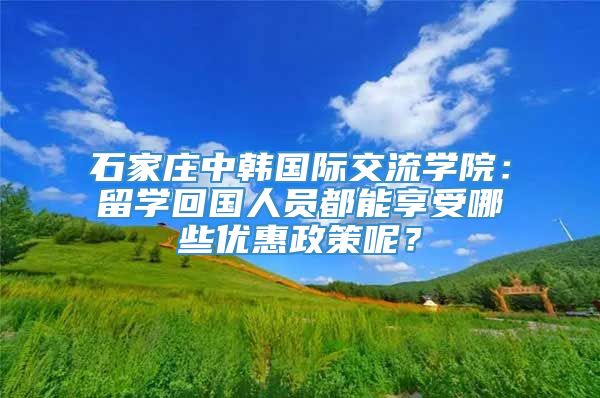 石家庄中韩国际交流学院：留学回国人员都能享受哪些优惠政策呢？